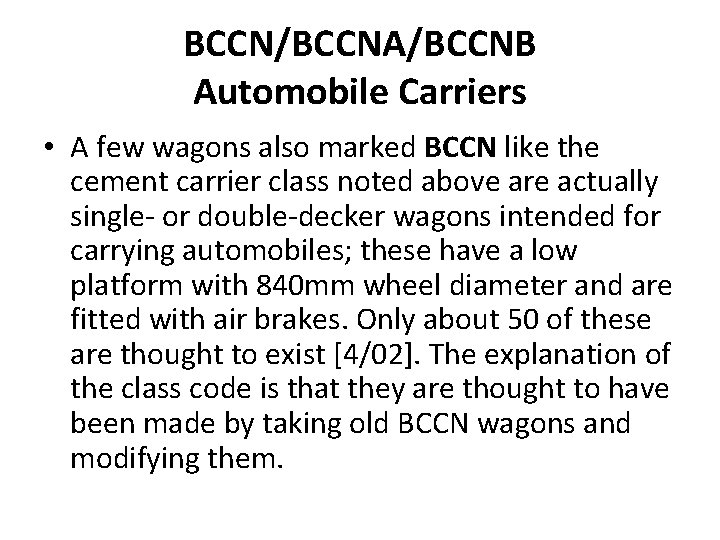 BCCN/BCCNA/BCCNB
Automobile Carriers

• A few wagons also marked BCCN like the cement carrier class noted above are actually single- or double-decker wagons intended for carrying automobiles; these have a low platform with 840mm wheel diameter and are fitted with air brakes. Only about 50 of these are thought to exist [4/02]. The explanation of the class code is that they are thought to have been made by taking old BCCN wagons and modifying them.